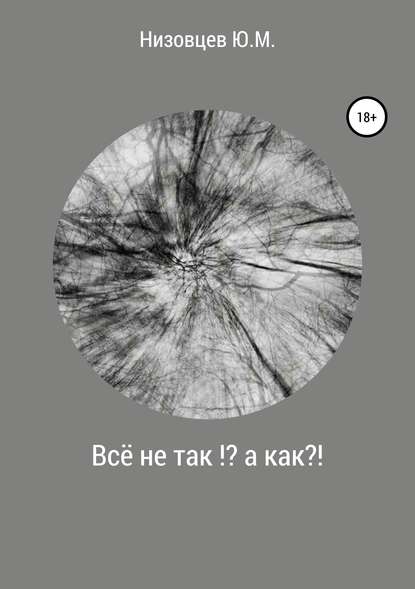 Низовцев Ю.М.

18+

Всё не так !? а как?!